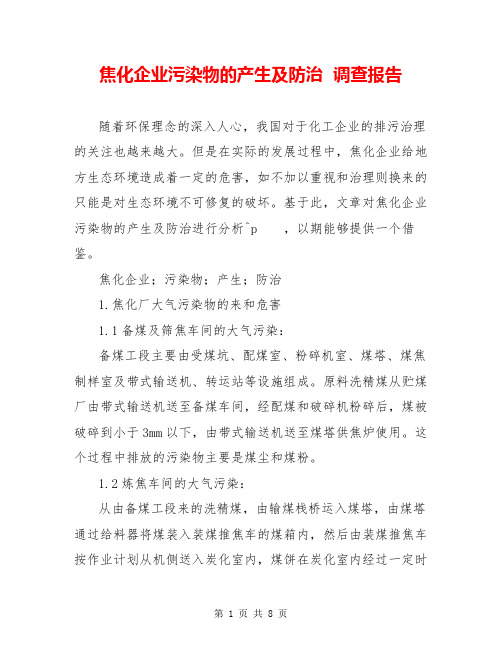 焦化企业污染物的产生及防治 调查报告

随着环保理念的深入人心，我国对于化工企业的排污治理的关注也越来越大。但是在实际的发展过程中，焦化企业给地方生态环境造成着一定的危害，如不加以重视和治理则换来的只能是对生态环境不可修复的破坏。基于此，文章对焦化企业污染物的产生及防治进行分析^p ，以期能够提供一个借鉴。

焦化企业；污染物；产生；防治

1.焦化厂大气污染物的来和危害

1.1备煤及筛焦车间的大气污染：

备煤工段主要由受煤坑、配煤室、粉碎机室、煤塔、煤焦制样室及带式输送机、转运站等设施组成。原料洗精煤从贮煤厂由带式输送机送至备煤车间，经配煤和破碎机粉碎后，煤被破碎到小于3mm以下，由带式输送机送至煤塔供焦炉使用。这个过程中排放的污染物主要是煤尘和煤粉。

1.2炼焦车间的大气污染：

从由备煤工段来的洗精煤，由输煤栈桥运入煤塔，由煤塔通过给料器将煤装入装煤推焦车的煤箱内，然后由装煤推焦车按作业计划从机侧送入炭化室内，煤饼在炭化室内经过一定时

第 1 页 共 8 页